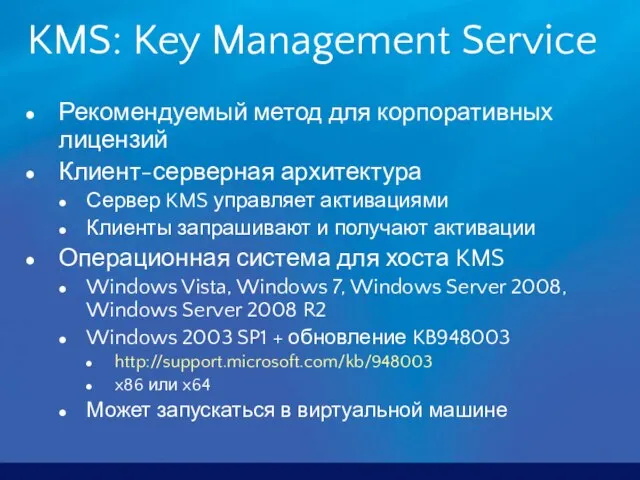 KMS: Key Management Service

- Рекомендуемый метод для корпоративных лицензий
- Клиент-серверная архитектура
  - Сервер KMS управляет активациями
  - Клиенты запрашивают и получают активации
- Операционная система для хоста KMS
  - Windows Vista, Windows 7, Windows Server 2008, Windows Server 2008 R2
  - Windows 2003 SP1 + обновление KB948003
    - http://support.microsoft.com/kb/948003
    - x86 или x64
  - Может запускаться в виртуальной машине